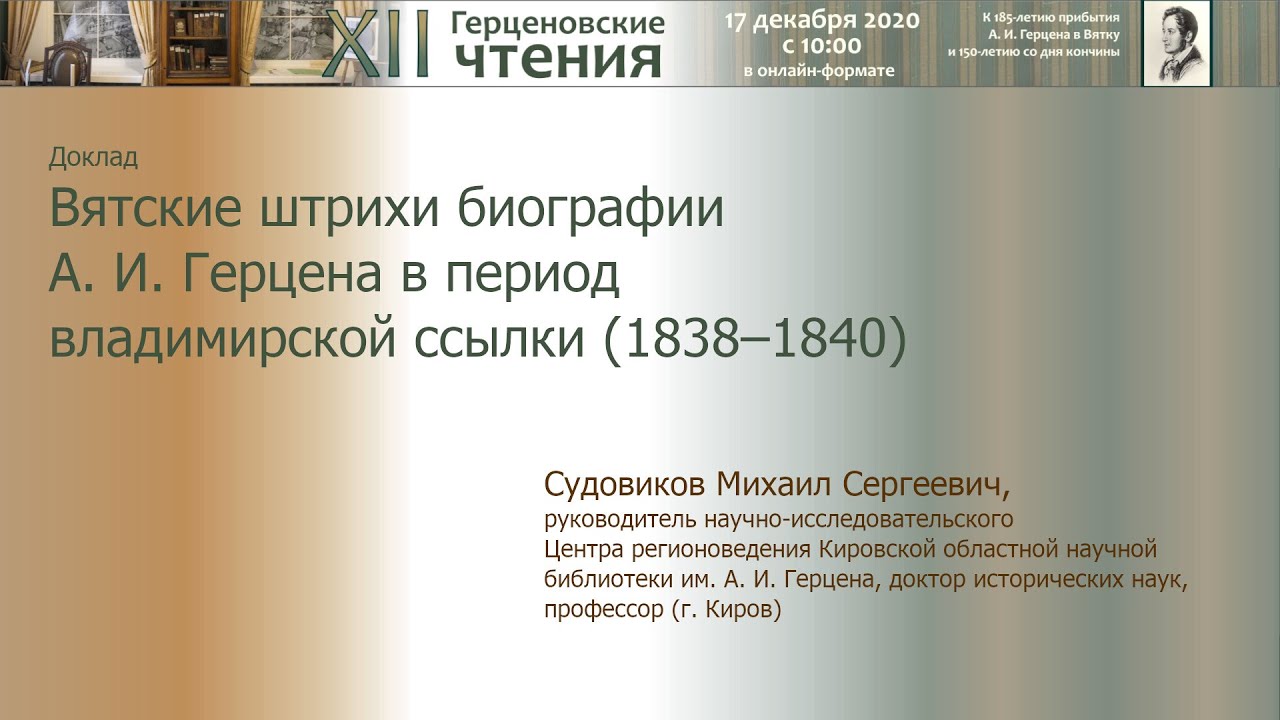 XII Герценовские чтения

17 декабря 2020 с 10:00 в онлайн-формате

К 185-летию прибытия А. И. Герцена в Вятку и 150-летию со дня кончины

Доклад

Вятские штрихи биографии А. И. Герцена в период владимирской ссылки (1838–1840)

Судовиков Михаил Сергеевич,
руководитель научно-исследовательского Центра регионоведения Кировской областной научной библиотеки им. А. И. Герцена, доктор исторических наук, профессор (г. Киров)